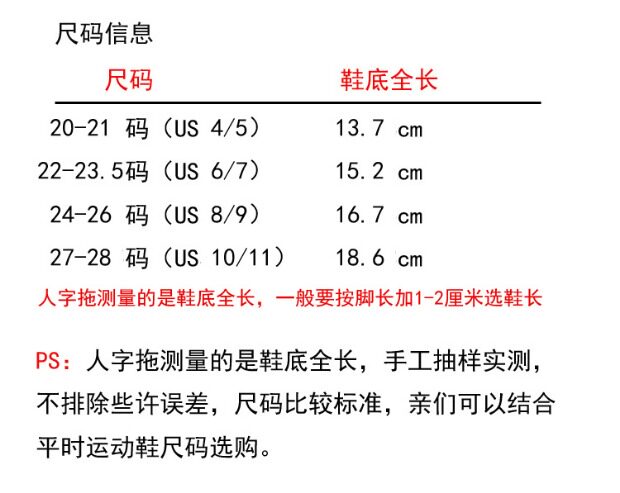 尺码信息

| 尺码 | 鞋底全长 |
|---|---|
| 20-21 码（US 4/5） | 13.7 cm |
| 22-23.5码（US 6/7） | 15.2 cm |
| 24-26 码（US 8/9） | 16.7 cm |
| 27-28 码（US 10/11） | 18.6 cm |

人字拖测量的是鞋底全长，一般要按脚长加1-2厘米选鞋长

PS：人字拖测量的是鞋底全长，手工抽样实测，不排除些许误差，尺码比较标准，亲们可以结合平时运动鞋尺码选购。